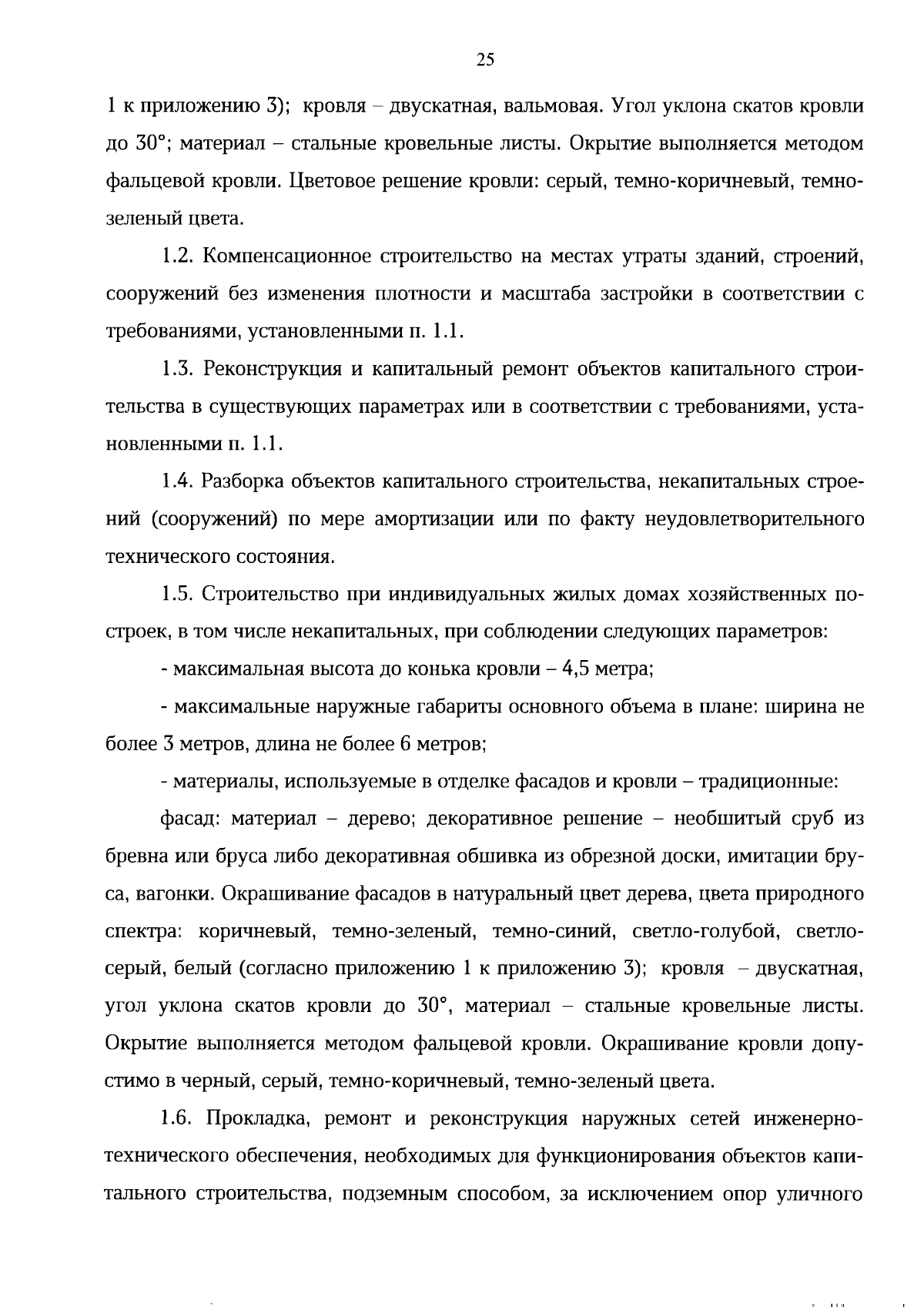 25

1 к приложению 3); кровля – двускатная, вальмовая. Угол уклона скатов кровли до 30°; материал – стальные кровельные листы. Окрытие выполняется методом фальцевой кровли. Цветовое решение кровли: серый, темно-коричневый, темно-зеленый цвета.

1.2. Компенсационное строительство на местах утраты зданий, строений, сооружений без изменения плотности и масштаба застройки в соответствии с требованиями, установленными п. 1.1.

1.3. Реконструкция и капитальный ремонт объектов капитального строительства в существующих параметрах или в соответствии с требованиями, установленными п. 1.1.

1.4. Разборка объектов капитального строительства, некапитальных строений (сооружений) по мере амортизации или по факту неудовлетворительного технического состояния.

1.5. Строительство при индивидуальных жилых домах хозяйственных построек, в том числе некапитальных, при соблюдении следующих параметров:

- максимальная высота до конька кровли – 4,5 метра;

- максимальные наружные габариты основного объема в плане: ширина не более 3 метров, длина не более 6 метров;

- материалы, используемые в отделке фасадов и кровли – традиционные:

фасад: материал – дерево; декоративное решение – необшитый сруб из бревна или бруса либо декоративная обшивка из обрезной доски, имитации бруса, вагонки. Окрашивание фасадов в натуральный цвет дерева, цвета природного спектра: коричневый, темно-зеленый, темно-синий, светло-голубой, светло-серый, белый (согласно приложению 1 к приложению 3); кровля – двускатная, угол уклона скатов кровли до 30°, материал – стальные кровельные листы. Окрытие выполняется методом фальцевой кровли. Окрашивание кровли допустимо в черный, серый, темно-коричневый, темно-зеленый цвета.

1.6. Прокладка, ремонт и реконструкция наружных сетей инженерно-технического обеспечения, необходимых для функционирования объектов капитального строительства, подземным способом, за исключением опор уличного